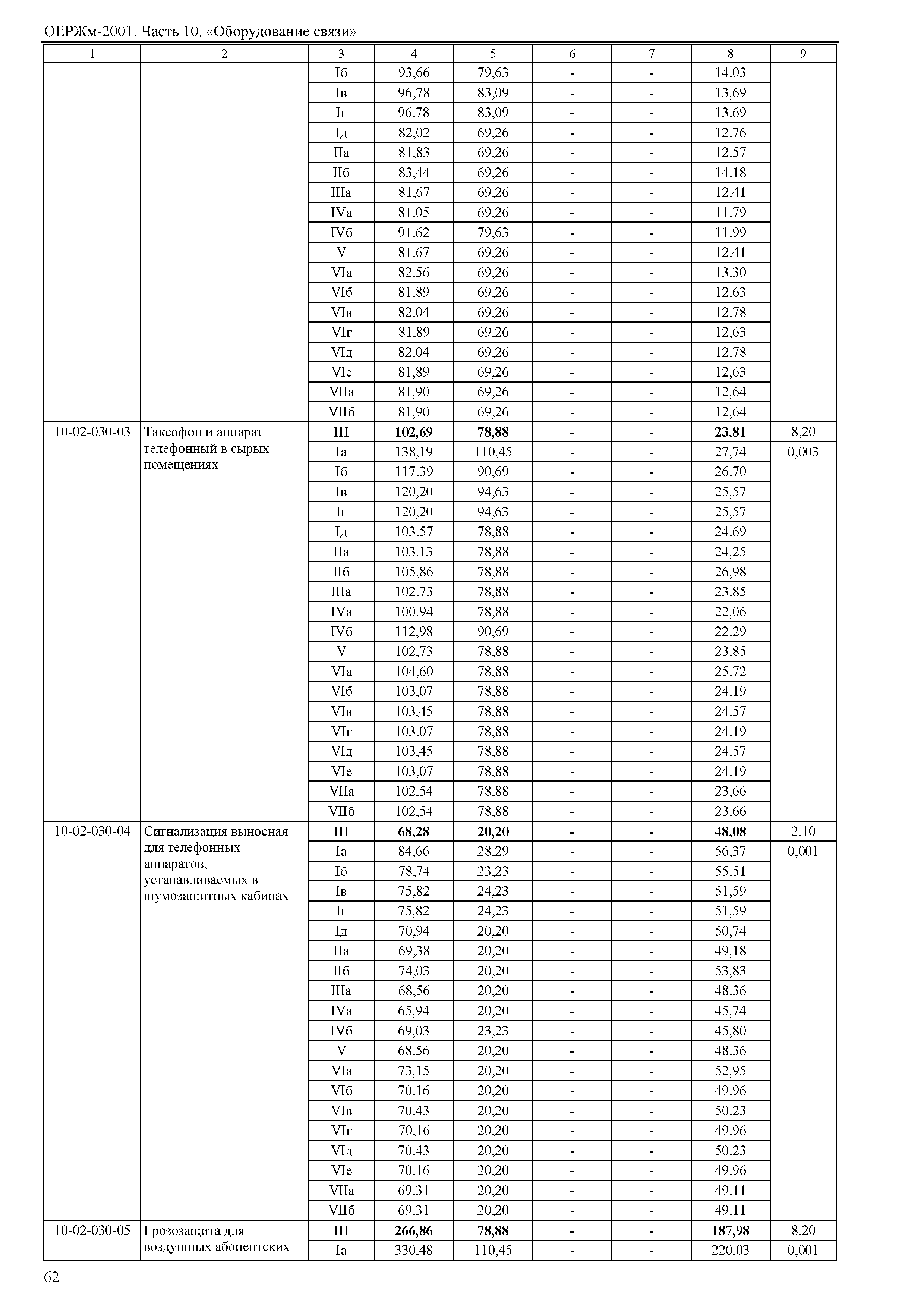 ОЕРЖм-2001. Часть 10. «Оборудование связи»

| 1 | 2 | 3 | 4 | 5 | 6 | 7 | 8 | 9 |
|---|---|---|---|---|---|---|---|---|
| | | Iб | 93,66 | 79,63 | - | - | 14,03 | |
| | | Iв | 96,78 | 83,09 | - | - | 13,69 | |
| | | Iг | 96,78 | 83,09 | - | - | 13,69 | |
| | | Iд | 82,02 | 69,26 | - | - | 12,76 | |
| | | IIа | 81,83 | 69,26 | - | - | 12,57 | |
| | | IIб | 83,44 | 69,26 | - | - | 14,18 | |
| | | IIIа | 81,67 | 69,26 | - | - | 12,41 | |
| | | IVа | 81,05 | 69,26 | - | - | 11,79 | |
| | | IVб | 91,62 | 79,63 | - | - | 11,99 | |
| | | V | 81,67 | 69,26 | - | - | 12,41 | |
| | | VIа | 82,56 | 69,26 | - | - | 13,30 | |
| | | VIб | 81,89 | 69,26 | - | - | 12,63 | |
| | | VIв | 82,04 | 69,26 | - | - | 12,78 | |
| | | VIг | 81,89 | 69,26 | - | - | 12,63 | |
| | | VIд | 82,04 | 69,26 | - | - | 12,78 | |
| | | VIе | 81,89 | 69,26 | - | - | 12,63 | |
| | | VIIа | 81,90 | 69,26 | - | - | 12,64 | |
| | | VIIб | 81,90 | 69,26 | - | - | 12,64 | |
| 10-02-030-03 | Таксофон и аппарат телефонный в сырых помещениях | **III** | **102,69** | **78,88** | **-** | **-** | **23,81** | 8,20 |
| | | Iа | 138,19 | 110,45 | - | - | 27,74 | 0,003 |
| | | Iб | 117,39 | 90,69 | - | - | 26,70 | |
| | | Iв | 120,20 | 94,63 | - | - | 25,57 | |
| | | Iг | 120,20 | 94,63 | - | - | 25,57 | |
| | | Iд | 103,57 | 78,88 | - | - | 24,69 | |
| | | IIа | 103,13 | 78,88 | - | - | 24,25 | |
| | | IIб | 105,86 | 78,88 | - | - | 26,98 | |
| | | IIIа | 102,73 | 78,88 | - | - | 23,85 | |
| | | IVа | 100,94 | 78,88 | - | - | 22,06 | |
| | | IVб | 112,98 | 90,69 | - | - | 22,29 | |
| | | V | 102,73 | 78,88 | - | - | 23,85 | |
| | | VIа | 104,60 | 78,88 | - | - | 25,72 | |
| | | VIб | 103,07 | 78,88 | - | - | 24,19 | |
| | | VIв | 103,45 | 78,88 | - | - | 24,57 | |
| | | VIг | 103,07 | 78,88 | - | - | 24,19 | |
| | | VIд | 103,45 | 78,88 | - | - | 24,57 | |
| | | VIе | 103,07 | 78,88 | - | - | 24,19 | |
| | | VIIа | 102,54 | 78,88 | - | - | 23,66 | |
| | | VIIб | 102,54 | 78,88 | - | - | 23,66 | |
| 10-02-030-04 | Сигнализация выносная для телефонных аппаратов, устанавливаемых в шумозащитных кабинах | **III** | **68,28** | **20,20** | **-** | **-** | **48,08** | 2,10 |
| | | Iа | 84,66 | 28,29 | - | - | 56,37 | 0,001 |
| | | Iб | 78,74 | 23,23 | - | - | 55,51 | |
| | | Iв | 75,82 | 24,23 | - | - | 51,59 | |
| | | Iг | 75,82 | 24,23 | - | - | 51,59 | |
| | | Iд | 70,94 | 20,20 | - | - | 50,74 | |
| | | IIа | 69,38 | 20,20 | - | - | 49,18 | |
| | | IIб | 74,03 | 20,20 | - | - | 53,83 | |
| | | IIIа | 68,56 | 20,20 | - | - | 48,36 | |
| | | IVа | 65,94 | 20,20 | - | - | 45,74 | |
| | | IVб | 69,03 | 23,23 | - | - | 45,80 | |
| | | V | 68,56 | 20,20 | - | - | 48,36 | |
| | | VIа | 73,15 | 20,20 | - | - | 52,95 | |
| | | VIб | 70,16 | 20,20 | - | - | 49,96 | |
| | | VIв | 70,43 | 20,20 | - | - | 50,23 | |
| | | VIг | 70,16 | 20,20 | - | - | 49,96 | |
| | | VIд | 70,43 | 20,20 | - | - | 50,23 | |
| | | VIе | 70,16 | 20,20 | - | - | 49,96 | |
| | | VIIа | 69,31 | 20,20 | - | - | 49,11 | |
| | | VIIб | 69,31 | 20,20 | - | - | 49,11 | |
| 10-02-030-05 | Грозозащита для воздушных абонентских | **III** | **266,86** | **78,88** | **-** | **-** | **187,98** | 8,20 |
| | | Iа | 330,48 | 110,45 | - | - | 220,03 | 0,001 |

62